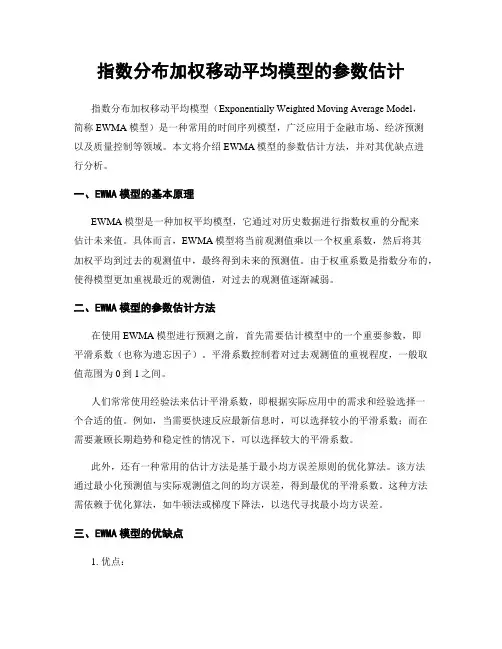 指数分布加权移动平均模型的参数估计

指数分布加权移动平均模型（Exponentially Weighted Moving Average Model，简称 EWMA 模型）是一种常用的时间序列模型，广泛应用于金融市场、经济预测以及质量控制等领域。本文将介绍 EWMA 模型的参数估计方法，并对其优缺点进行分析。

一、EWMA 模型的基本原理

EWMA 模型是一种加权平均模型，它通过对历史数据进行指数权重的分配来估计未来值。具体而言，EWMA 模型将当前观测值乘以一个权重系数，然后将其加权平均到过去的观测值中，最终得到未来的预测值。由于权重系数是指数分布的，使得模型更加重视最近的观测值，对过去的观测值逐渐减弱。

二、EWMA 模型的参数估计方法

在使用 EWMA 模型进行预测之前，首先需要估计模型中的一个重要参数，即平滑系数（也称为遗忘因子）。平滑系数控制着对过去观测值的重视程度，一般取值范围为 0 到 1 之间。

人们常常使用经验法来估计平滑系数，即根据实际应用中的需求和经验选择一个合适的值。例如，当需要快速反应最新信息时，可以选择较小的平滑系数；而在需要兼顾长期趋势和稳定性的情况下，可以选择较大的平滑系数。

此外，还有一种常用的估计方法是基于最小均方误差原则的优化算法。该方法通过最小化预测值与实际观测值之间的均方误差，得到最优的平滑系数。这种方法需依赖于优化算法，如牛顿法或梯度下降法，以迭代寻找最小均方误差。

三、EWMA 模型的优缺点

1. 优点：